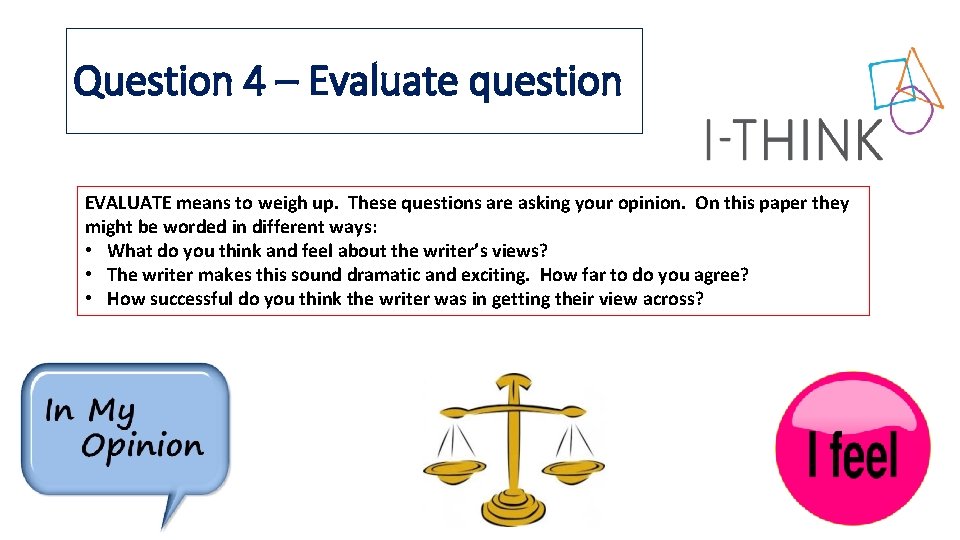 Question 4 – Evaluate question

I-THINK

EVALUATE means to weigh up. These questions are asking your opinion. On this paper they might be worded in different ways:
• What do you think and feel about the writer's views?
• The writer makes this sound dramatic and exciting. How far to do you agree?
• How successful do you think the writer was in getting their view across?

In My Opinion

I feel